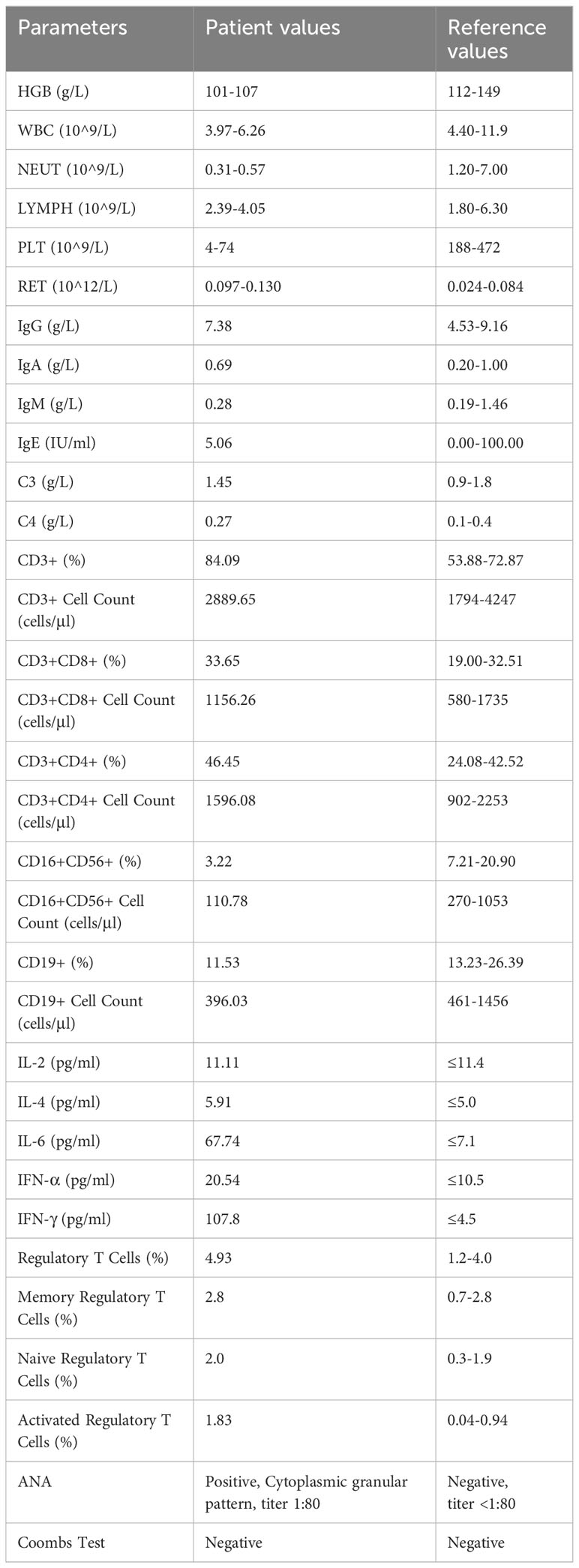 | Parameters | Patient values | Reference values |
|---|---|---|
| HGB (g/L) | 101-107 | 112-149 |
| WBC (10^9/L) | 3.97-6.26 | 4.40-11.9 |
| NEUT (10^9/L) | 0.31-0.57 | 1.20-7.00 |
| LYMPH (10^9/L) | 2.39-4.05 | 1.80-6.30 |
| PLT (10^9/L) | 4-74 | 188-472 |
| RET (10^12/L) | 0.097-0.130 | 0.024-0.084 |
| IgG (g/L) | 7.38 | 4.53-9.16 |
| IgA (g/L) | 0.69 | 0.20-1.00 |
| IgM (g/L) | 0.28 | 0.19-1.46 |
| IgE (IU/ml) | 5.06 | 0.00-100.00 |
| C3 (g/L) | 1.45 | 0.9-1.8 |
| C4 (g/L) | 0.27 | 0.1-0.4 |
| CD3+ (%) | 84.09 | 53.88-72.87 |
| CD3+ Cell Count (cells/µl) | 2889.65 | 1794-4247 |
| CD3+CD8+ (%) | 33.65 | 19.00-32.51 |
| CD3+CD8+ Cell Count (cells/µl) | 1156.26 | 580-1735 |
| CD3+CD4+ (%) | 46.45 | 24.08-42.52 |
| CD3+CD4+ Cell Count (cells/µl) | 1596.08 | 902-2253 |
| CD16+CD56+ (%) | 3.22 | 7.21-20.90 |
| CD16+CD56+ Cell Count (cells/µl) | 110.78 | 270-1053 |
| CD19+ (%) | 11.53 | 13.23-26.39 |
| CD19+ Cell Count (cells/µl) | 396.03 | 461-1456 |
| IL-2 (pg/ml) | 11.11 | ≤11.4 |
| IL-4 (pg/ml) | 5.91 | ≤5.0 |
| IL-6 (pg/ml) | 67.74 | ≤7.1 |
| IFN-α (pg/ml) | 20.54 | ≤10.5 |
| IFN-γ (pg/ml) | 107.8 | ≤4.5 |
| Regulatory T Cells (%) | 4.93 | 1.2-4.0 |
| Memory Regulatory T Cells (%) | 2.8 | 0.7-2.8 |
| Naive Regulatory T Cells (%) | 2.0 | 0.3-1.9 |
| Activated Regulatory T Cells (%) | 1.83 | 0.04-0.94 |
| ANA | Positive, Cytoplasmic granular pattern, titer 1:80 | Negative, titer <1:80 |
| Coombs Test | Negative | Negative |